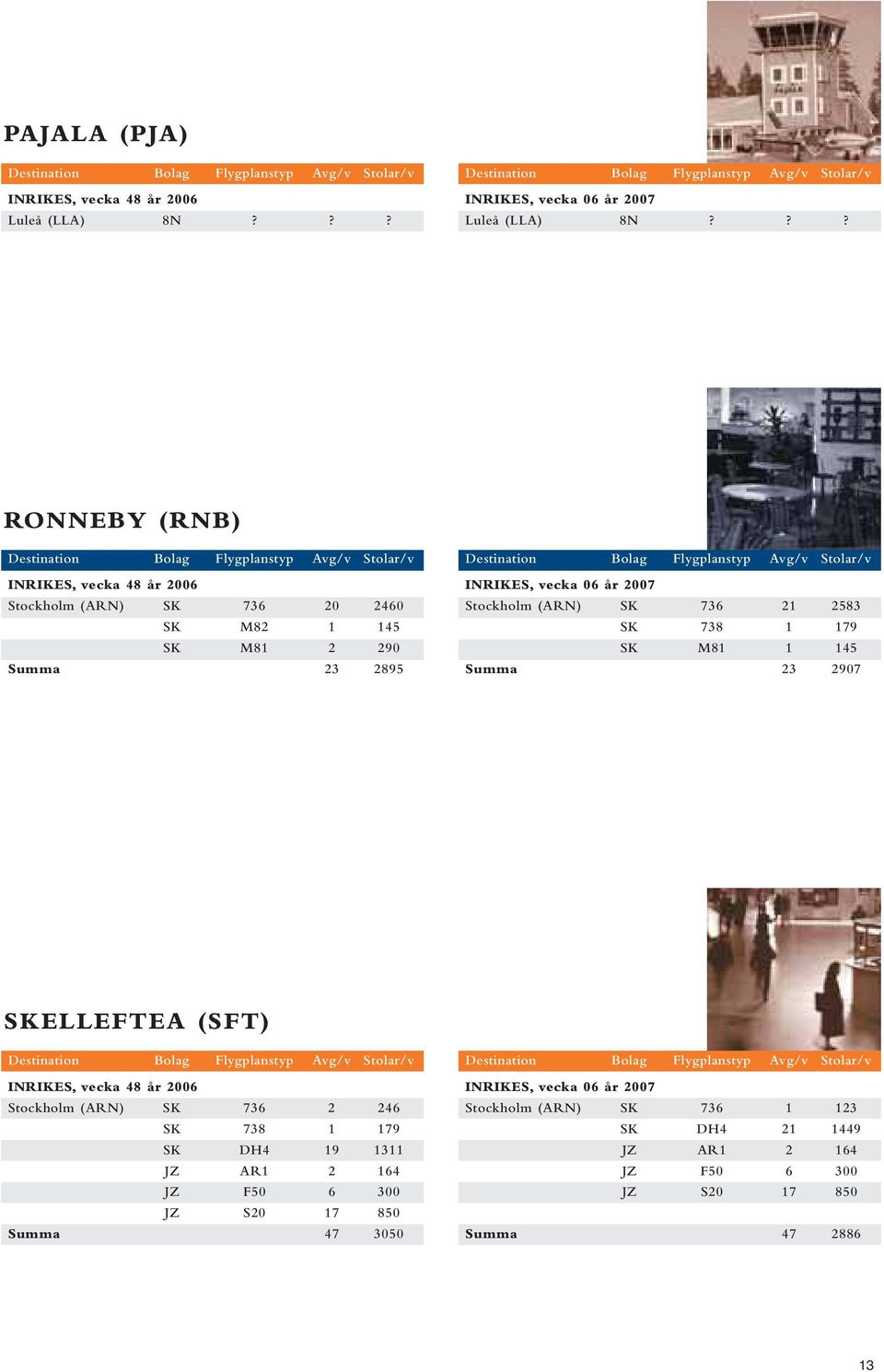 PAJALA (PJA)

| Destination | Bolag | Flygplanstyp | Avg/v | Stolar/v |
|---|---|---|---|---|
| INRIKES, vecka 48 år 2006 | | | | |
| Luleå (LLA) | 8N | ? | ? | ? |

| Destination | Bolag | Flygplanstyp | Avg/v | Stolar/v |
|---|---|---|---|---|
| INRIKES, vecka 06 år 2007 | | | | |
| Luleå (LLA) | 8N | ? | ? | ? |

RONNEBY (RNB)

| Destination | Bolag | Flygplanstyp | Avg/v | Stolar/v |
|---|---|---|---|---|
| INRIKES, vecka 48 år 2006 | | | | |
| Stockholm (ARN) | SK | 736 | 20 | 2460 |
| | SK | M82 | 1 | 145 |
| | SK | M81 | 2 | 290 |
| Summa | | | 23 | 2895 |

| Destination | Bolag | Flygplanstyp | Avg/v | Stolar/v |
|---|---|---|---|---|
| INRIKES, vecka 06 år 2007 | | | | |
| Stockholm (ARN) | SK | 736 | 21 | 2583 |
| | SK | 738 | 1 | 179 |
| | SK | M81 | 1 | 145 |
| Summa | | | 23 | 2907 |

SKELLEFTEA (SFT)

| Destination | Bolag | Flygplanstyp | Avg/v | Stolar/v |
|---|---|---|---|---|
| INRIKES, vecka 48 år 2006 | | | | |
| Stockholm (ARN) | SK | 736 | 2 | 246 |
| | SK | 738 | 1 | 179 |
| | SK | DH4 | 19 | 1311 |
| | JZ | AR1 | 2 | 164 |
| | JZ | F50 | 6 | 300 |
| | JZ | S20 | 17 | 850 |
| Summa | | | 47 | 3050 |

| Destination | Bolag | Flygplanstyp | Avg/v | Stolar/v |
|---|---|---|---|---|
| INRIKES, vecka 06 år 2007 | | | | |
| Stockholm (ARN) | SK | 736 | 1 | 123 |
| | SK | DH4 | 21 | 1449 |
| | JZ | AR1 | 2 | 164 |
| | JZ | F50 | 6 | 300 |
| | JZ | S20 | 17 | 850 |
| Summa | | | 47 | 2886 |

13